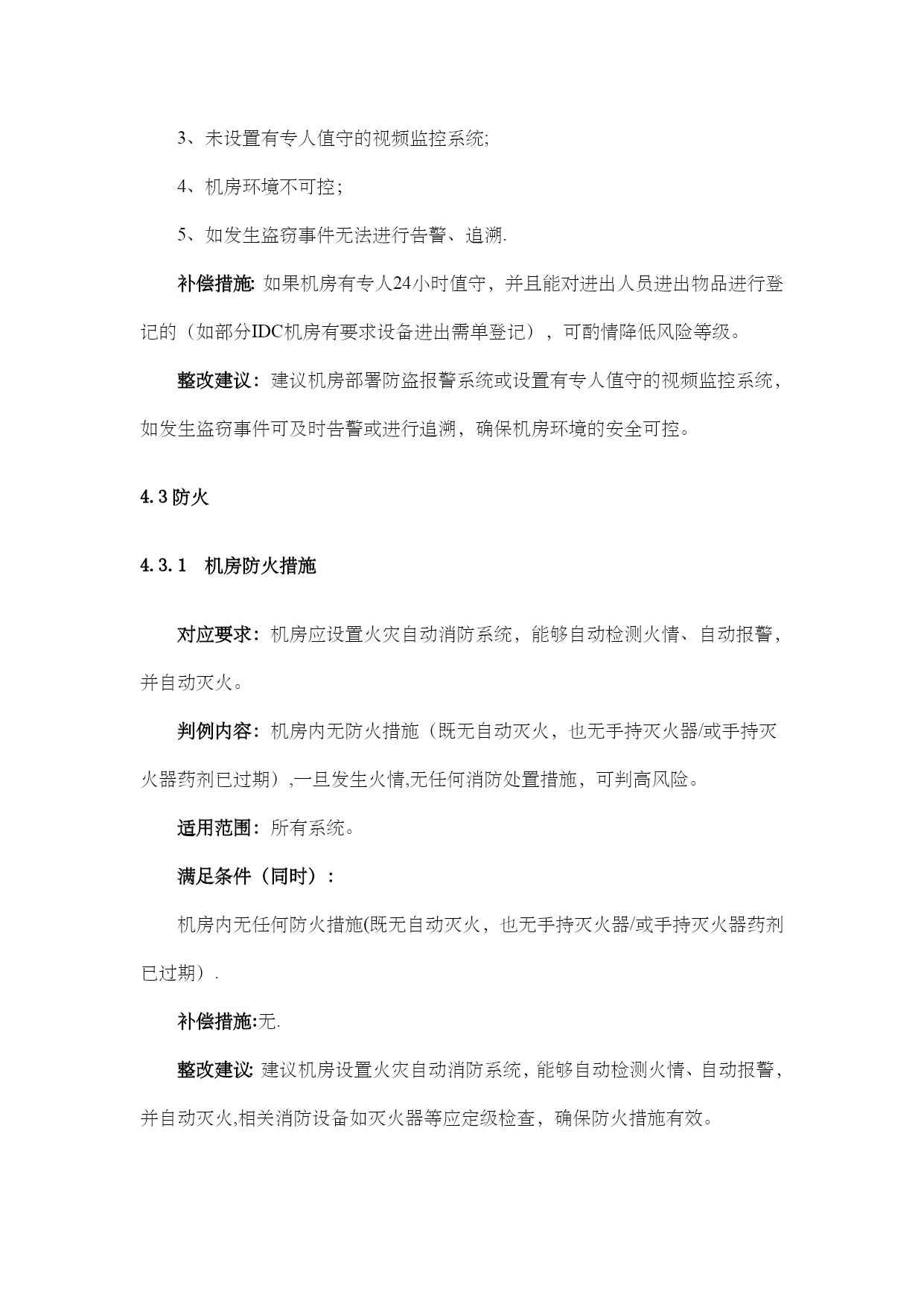 3、未设置有专人值守的视频监控系统;

4、机房环境不可控;

5、如发生盗窃事件无法进行告警、追溯.

补偿措施: 如果机房有专人24小时值守，并且能对进出人员进出物品进行登记的（如部分IDC机房有要求设备进出需单登记），可酌情降低风险等级。

整改建议：建议机房部署防盗报警系统或设置有专人值守的视频监控系统，如发生盗窃事件可及时告警或进行追溯，确保机房环境的安全可控。

4.3 防火

4.3.1　机房防火措施

对应要求：机房应设置火灾自动消防系统，能够自动检测火情、自动报警，并自动灭火。

判例内容：机房内无防火措施（既无自动灭火，也无手持灭火器/或手持灭火器药剂已过期）,一旦发生火情,无任何消防处置措施，可判高风险。

适用范围：所有系统。

满足条件（同时）：

机房内无任何防火措施(既无自动灭火，也无手持灭火器/或手持灭火器药剂已过期）.

补偿措施:无.

整改建议: 建议机房设置火灾自动消防系统，能够自动检测火情、自动报警，并自动灭火,相关消防设备如灭火器等应定级检查，确保防火措施有效。